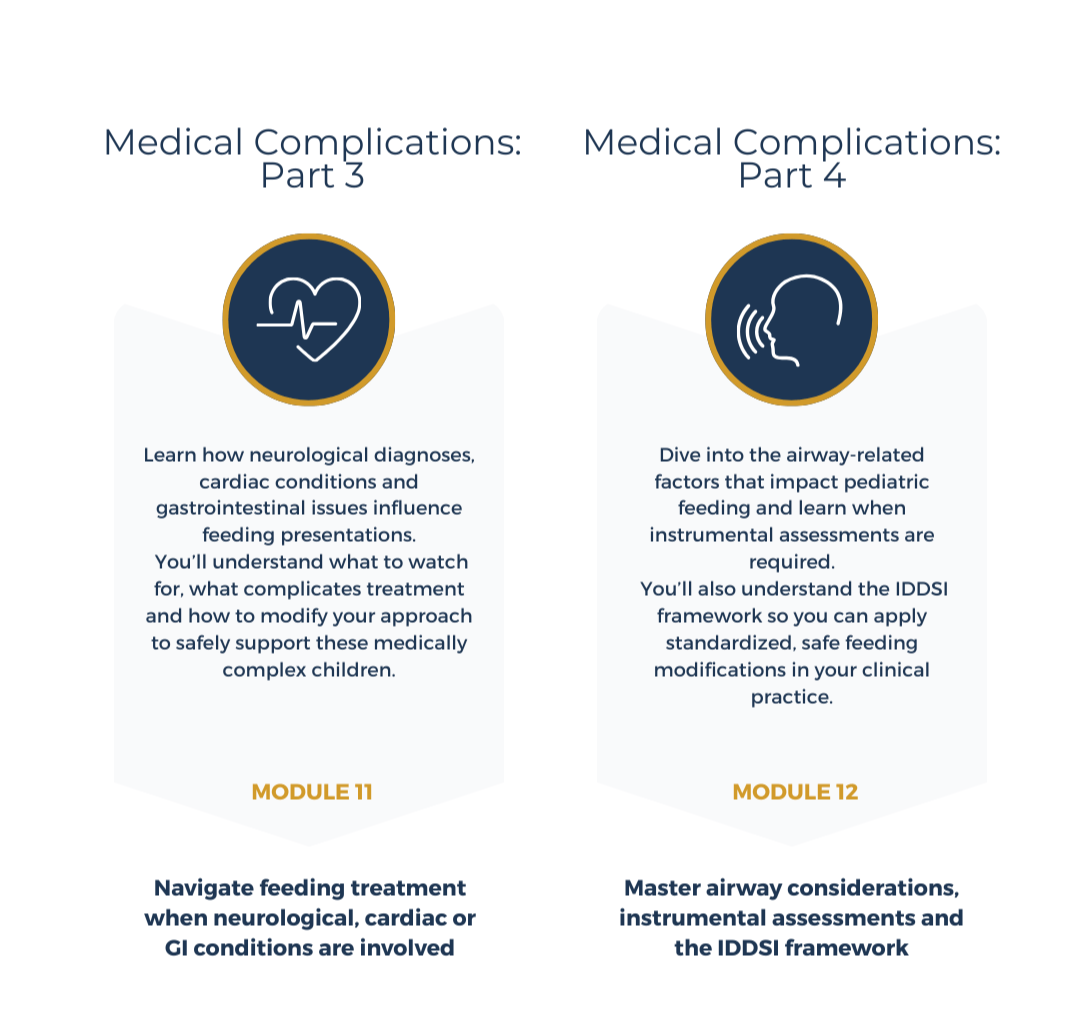 Medical Complications: Part 3

Learn how neurological diagnoses, cardiac conditions and gastrointestinal issues influence feeding presentations.
You'll understand what to watch for, what complicates treatment and how to modify your approach to safely support these medically complex children.

MODULE 11

Navigate feeding treatment when neurological, cardiac or GI conditions are involved

Medical Complications: Part 4

Dive into the airway-related factors that impact pediatric feeding and learn when instrumental assessments are required.
You'll also understand the IDDSI framework so you can apply standardized, safe feeding modifications in your clinical practice.

MODULE 12

Master airway considerations, instrumental assessments and the IDDSI framework